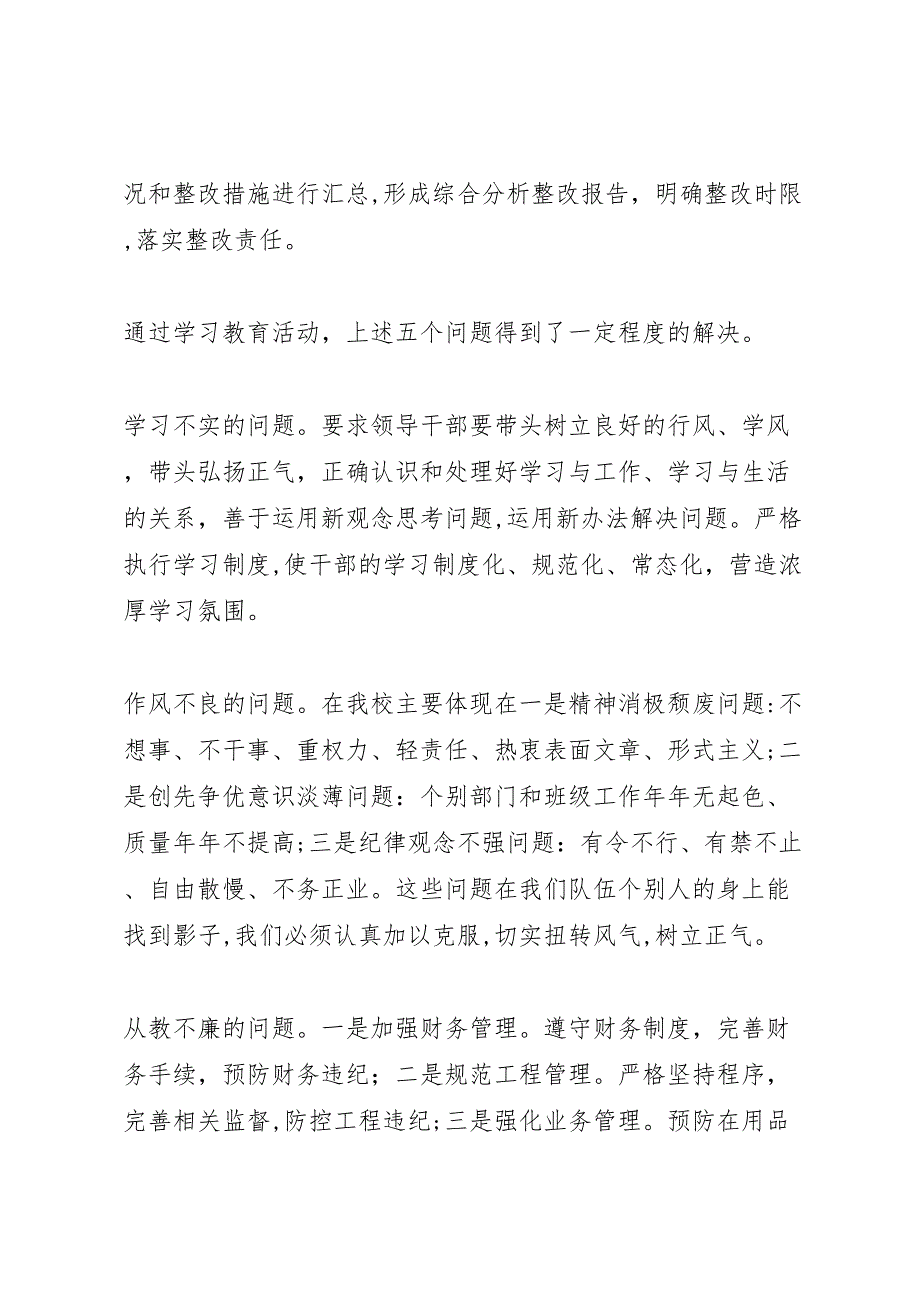 况和整改措施进行汇总,形成综合分析整改报告，明确整改时限,落实整改责任。

通过学习教育活动，上述五个问题得到了一定程度的解决。

学习不实的问题。要求领导干部要带头树立良好的行风、学风，带头弘扬正气，正确认识和处理好学习与工作、学习与生活的关系，善于运用新观念思考问题,运用新办法解决问题。严格执行学习制度,使干部的学习制度化、规范化、常态化，营造浓厚学习氛围。

作风不良的问题。在我校主要体现在一是精神消极颓废问题:不想事、不干事、重权力、轻责任、热衷表面文章、形式主义;二是创先争优意识淡薄问题：个别部门和班级工作年年无起色、质量年年不提高;三是纪律观念不强问题：有令不行、有禁不止、自由散慢、不务正业。这些问题在我们队伍个别人的身上能找到影子,我们必须认真加以克服,切实扭转风气,树立正气。

从教不廉的问题。一是加强财务管理。遵守财务制度，完善财务手续，预防财务违纪；二是规范工程管理。严格坚持程序，完善相关监督,防控工程违纪;三是强化业务管理。预防在用品